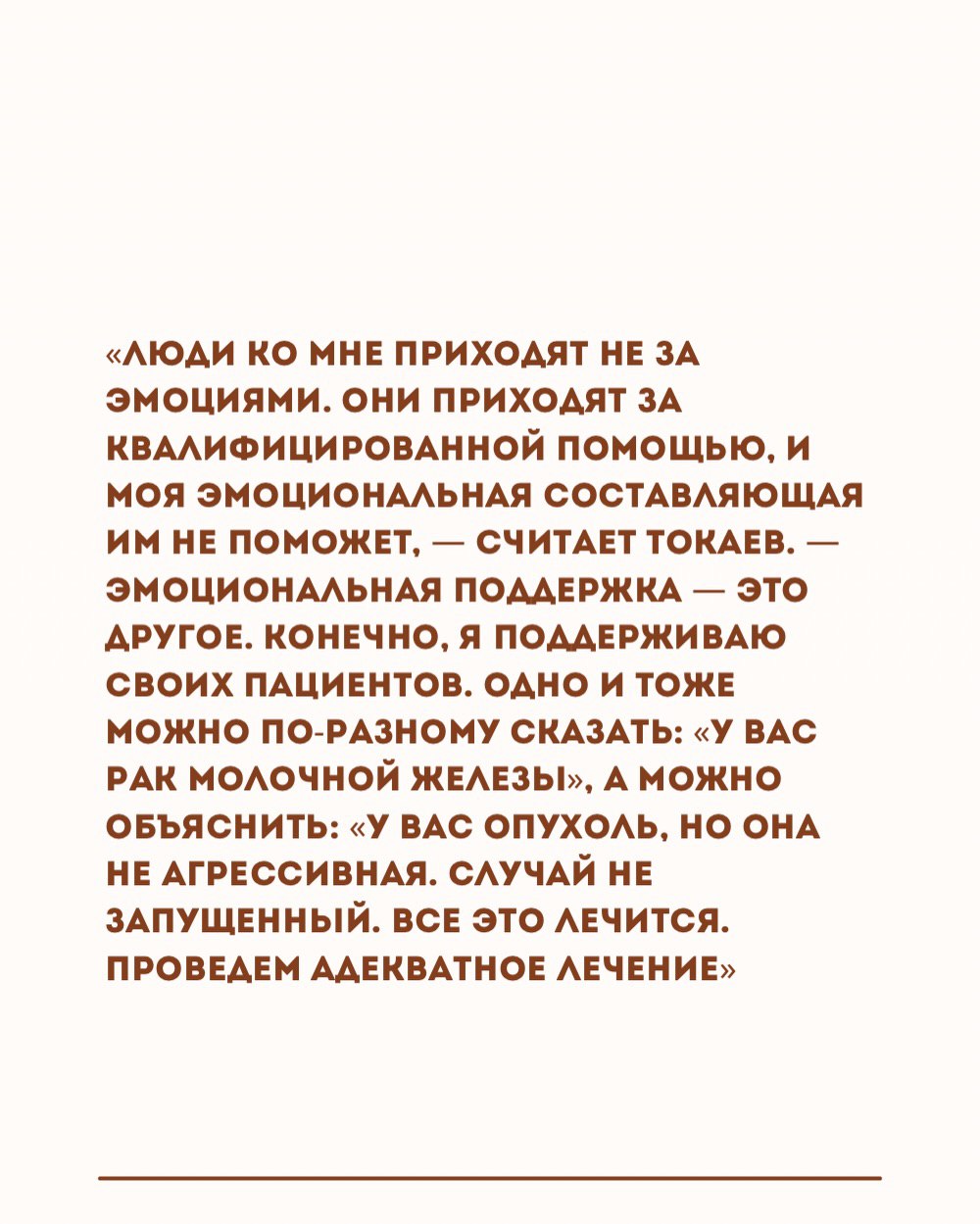 «ЛЮДИ КО МНЕ ПРИХОДЯТ НЕ ЗА ЭМОЦИЯМИ. ОНИ ПРИХОДЯТ ЗА КВАЛИФИЦИРОВАННОЙ ПОМОЩЬЮ, И МОЯ ЭМОЦИОНАЛЬНАЯ СОСТАВЛЯЮЩАЯ ИМ НЕ ПОМОЖЕТ, — СЧИТАЕТ ТОКАЕВ. — ЭМОЦИОНАЛЬНАЯ ПОДДЕРЖКА — ЭТО ДРУГОЕ. КОНЕЧНО, Я ПОДДЕРЖИВАЮ СВОИХ ПАЦИЕНТОВ. ОДНО И ТОЖЕ МОЖНО ПО-РАЗНОМУ СКАЗАТЬ: «У ВАС РАК МОЛОЧНОЙ ЖЕЛЕЗЫ», А МОЖНО ОБЪЯСНИТЬ: «У ВАС ОПУХОЛЬ, НО ОНА НЕ АГРЕССИВНАЯ. СЛУЧАЙ НЕ ЗАПУЩЕННЫЙ. ВСЕ ЭТО ЛЕЧИТСЯ. ПРОВЕДЕМ АДЕКВАТНОЕ ЛЕЧЕНИЕ»